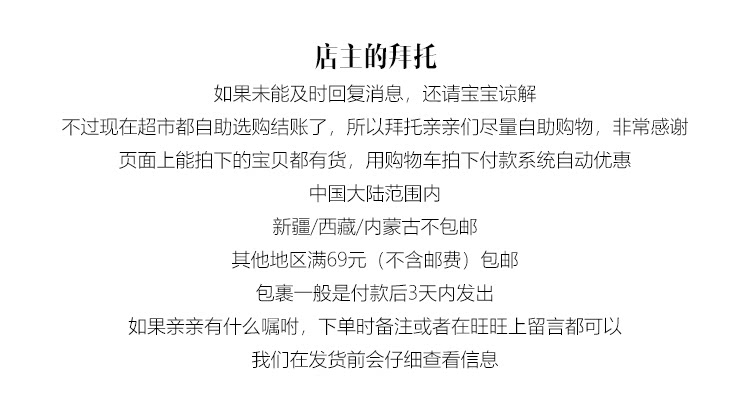 店主的拜托

如果未能及时回复消息，还请宝宝谅解

不过现在超市都自助选购结账了，所以拜托亲亲们尽量自助购物，非常感谢

页面上能拍下的宝贝都有货，用购物车拍下付款系统自动优惠

中国大陆范围内

新疆/西藏/内蒙古不包邮

其他地区满69元（不含邮费）包邮

包裹一般是付款后3天内发出

如果亲亲有什么嘱咐，下单时备注或者在旺旺上留言都可以

我们在发货前会仔细查看信息